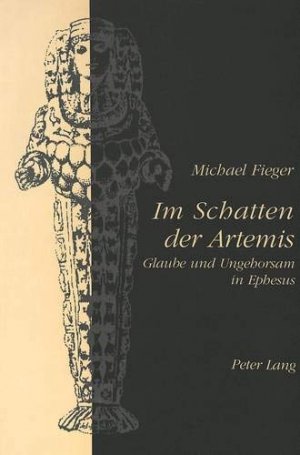 Michael Fieger

Im Schatten der Artemis

Glaube und Ungehorsam in Ephesus

Peter Lang